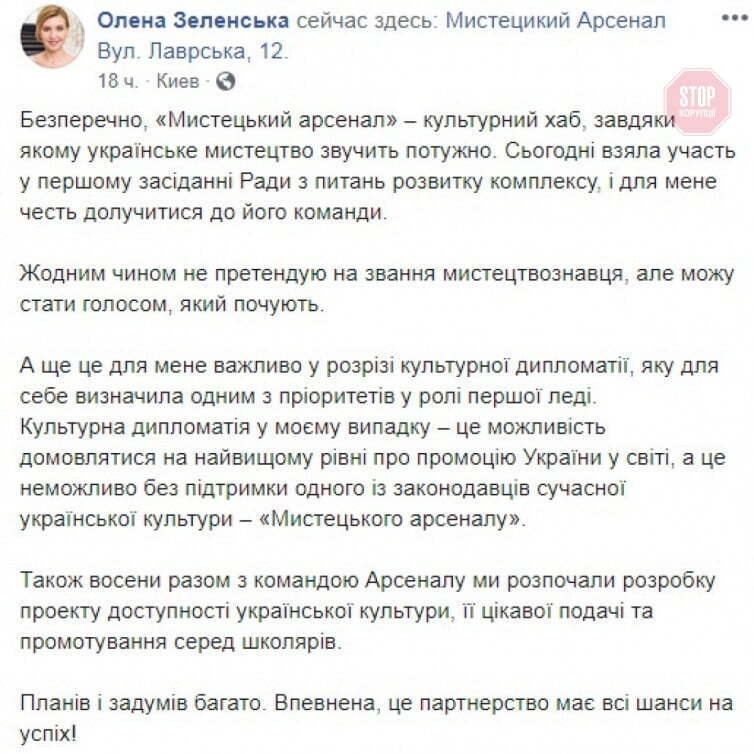 Олена Зеленська сейчас здесь: Мистецикий Арсенал Вул. Лаврська, 12.
18 ч. · Киев ·

STOP КОРУПЦІЇ

Безперечно, «Мистецький арсенал» – культурний хаб, завдяки якому українське мистецтво звучить потужно. Сьогодні взяла участь у першому засіданні Ради з питань розвитку комплексу, і для мене честь долучитися до його команди.

Жодним чином не претендую на звання мистецтвознавця, але можу стати голосом, який почують.

А ще це для мене важливо у розрізі культурної дипломатії, яку для себе визначила одним з пріоритетів у ролі першої леді. Культурна дипломатія у моєму випадку – це можливість домовлятися на найвищому рівні про промоцію України у світі, а це неможливо без підтримки одного із законодавців сучасної української культури – «Мистецького арсеналу».

Також восени разом з командою Арсеналу ми розпочали розробку проекту доступності української культури, її цікавої подачі та промотування серед школярів.

Планів і задумів багато. Впевнена, це партнерство має всі шанси на успіх!